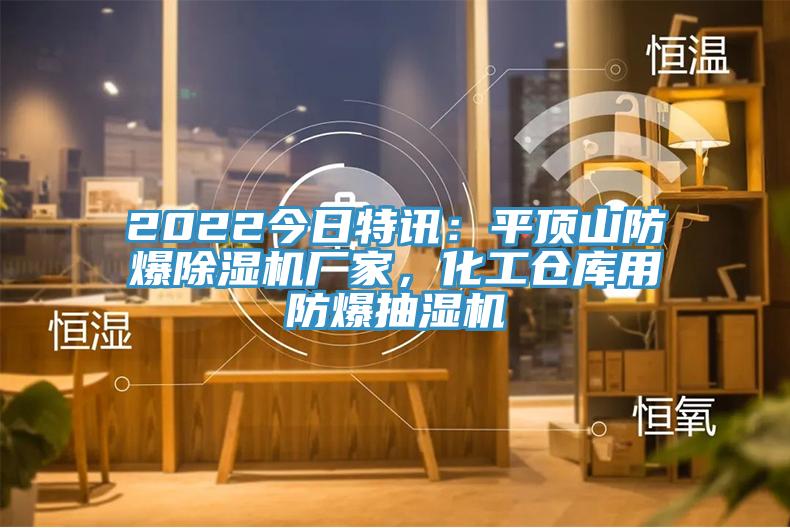 恒温

2022今日特讯：平顶山防爆除湿机厂家，化工仓库用防爆抽湿机

恒湿

恒氧